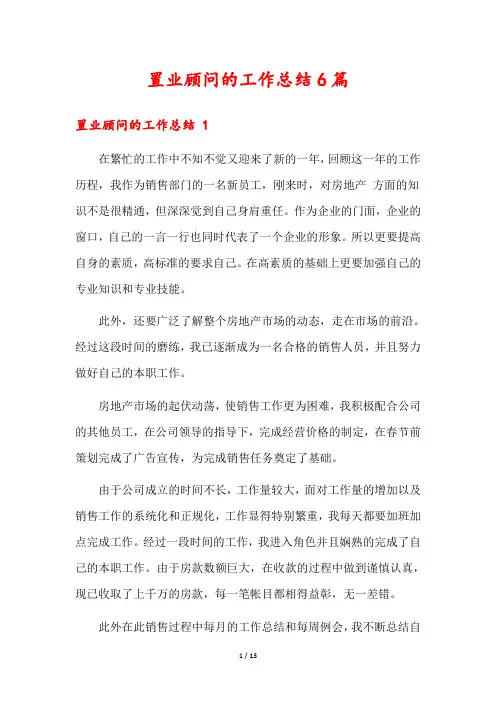 置业顾问的工作总结6篇

置业顾问的工作总结 1

在繁忙的工作中不知不觉又迎来了新的一年，回顾这一年的工作历程，我作为销售部门的一名新员工，刚来时，对房地产 方面的知识不是很精通，但深深觉到自己身肩重任。作为企业的门面，企业的窗口，自己的一言一行也同时代表了一个企业的形象。所以更要提高自身的素质，高标准的要求自己。在高素质的基础上更要加强自己的专业知识和专业技能。

此外，还要广泛了解整个房地产市场的动态，走在市场的前沿。经过这段时间的磨练，我已逐渐成为一名合格的销售人员，并且努力做好自己的本职工作。

房地产市场的起伏动荡，使销售工作更为困难，我积极配合公司的其他员工，在公司领导的指导下，完成经营价格的制定，在春节前策划完成了广告宣传，为完成销售任务奠定了基础。

由于公司成立的时间不长，工作量较大，面对工作量的增加以及销售工作的系统化和正规化，工作显得特别繁重，我每天都要加班加点完成工作。经过一段时间的工作，我进入角色并且娴熟的完成了自己的本职工作。由于房款数额巨大，在收款的过程中做到谨慎认真，现已收取了上千万的房款，每一笔帐目都相得益彰，无一差错。

此外在此销售过程中每月的工作总结和每周例会，我不断总结自

1 / 13